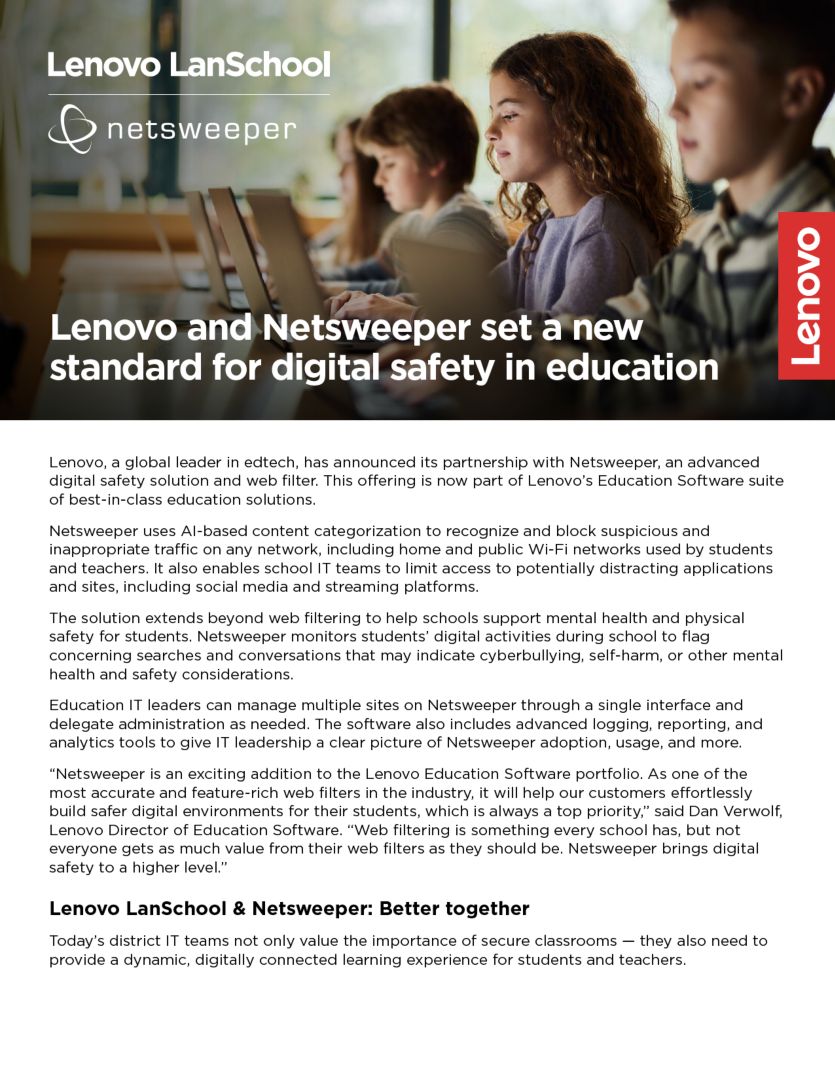 Lenovo LanSchool

netsweeper

Lenovo

Lenovo and Netsweeper set a new standard for digital safety in education

Lenovo, a global leader in edtech, has announced its partnership with Netsweeper, an advanced digital safety solution and web filter. This offering is now part of Lenovo's Education Software suite of best-in-class education solutions.

Netsweeper uses AI-based content categorization to recognize and block suspicious and inappropriate traffic on any network, including home and public Wi-Fi networks used by students and teachers. It also enables school IT teams to limit access to potentially distracting applications and sites, including social media and streaming platforms.

The solution extends beyond web filtering to help schools support mental health and physical safety for students. Netsweeper monitors students' digital activities during school to flag concerning searches and conversations that may indicate cyberbullying, self-harm, or other mental health and safety considerations.

Education IT leaders can manage multiple sites on Netsweeper through a single interface and delegate administration as needed. The software also includes advanced logging, reporting, and analytics tools to give IT leadership a clear picture of Netsweeper adoption, usage, and more.

"Netsweeper is an exciting addition to the Lenovo Education Software portfolio. As one of the most accurate and feature-rich web filters in the industry, it will help our customers effortlessly build safer digital environments for their students, which is always a top priority," said Dan Verwolf, Lenovo Director of Education Software. "Web filtering is something every school has, but not everyone gets as much value from their web filters as they should be. Netsweeper brings digital safety to a higher level."

Lenovo LanSchool & Netsweeper: Better together

Today's district IT teams not only value the importance of secure classrooms — they also need to provide a dynamic, digitally connected learning experience for students and teachers.